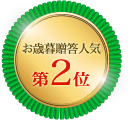 お歳暮贈答人気
第2位